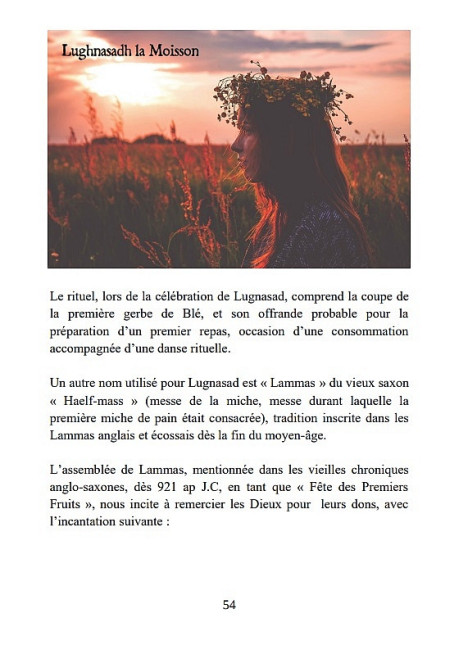 Lughnasadh la Moisson

Le rituel, lors de la célébration de Lugnasad, comprend la coupe de la première gerbe de Blé, et son offrande probable pour la préparation d'un premier repas, occasion d'une consommation accompagnée d'une danse rituelle.

Un autre nom utilisé pour Lugnasad est « Lammas » du vieux saxon « Haelf-mass » (messe de la miche, messe durant laquelle la première miche de pain était consacrée), tradition inscrite dans les Lammas anglais et écossais dès la fin du moyen-âge.

L'assemblée de Lammas, mentionnée dans les vieilles chroniques anglo-saxones, dès 921 ap J.C, en tant que « Fête des Premiers Fruits », nous incite à remercier les Dieux pour leurs dons, avec l'incantation suivante :

54